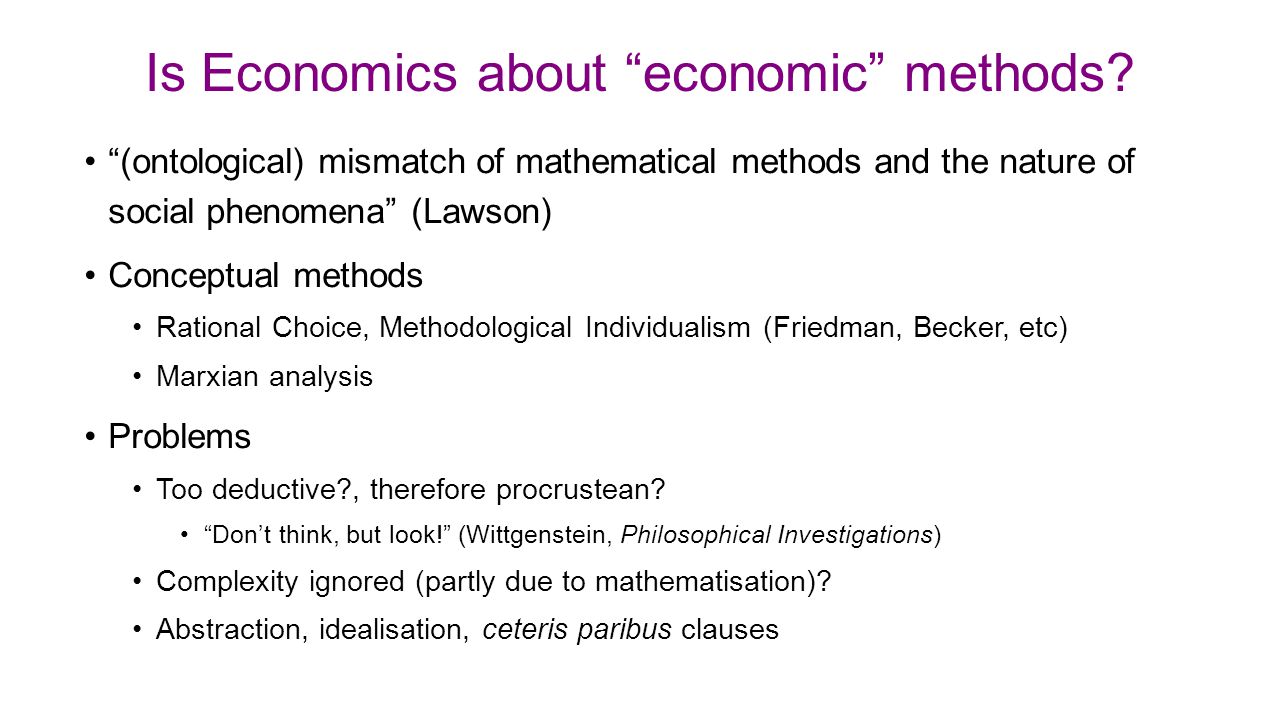 Is Economics about “economic” methods?

• “(ontological) mismatch of mathematical methods and the nature of social phenomena” (Lawson)

• Conceptual methods
  • Rational Choice, Methodological Individualism (Friedman, Becker, etc)
  • Marxian analysis

• Problems
  • Too deductive?, therefore procrustean?
    • “Don’t think, but look!” (Wittgenstein, Philosophical Investigations)
  • Complexity ignored (partly due to mathematisation)?
  • Abstraction, idealisation, ceteris paribus clauses